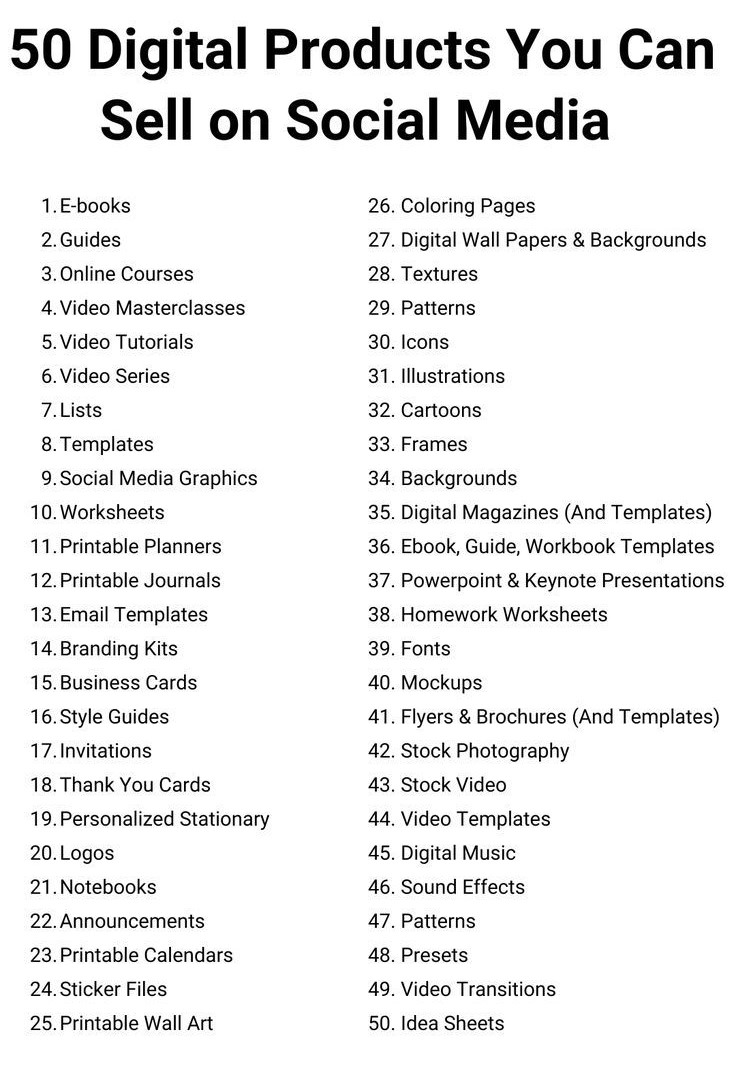 50 Digital Products You Can Sell on Social Media

1. E-books
2. Guides
3. Online Courses
4. Video Masterclasses
5. Video Tutorials
6. Video Series
7. Lists
8. Templates
9. Social Media Graphics
10. Worksheets
11. Printable Planners
12. Printable Journals
13. Email Templates
14. Branding Kits
15. Business Cards
16. Style Guides
17. Invitations
18. Thank You Cards
19. Personalized Stationary
20. Logos
21. Notebooks
22. Announcements
23. Printable Calendars
24. Sticker Files
25. Printable Wall Art

26. Coloring Pages
27. Digital Wall Papers & Backgrounds
28. Textures
29. Patterns
30. Icons
31. Illustrations
32. Cartoons
33. Frames
34. Backgrounds
35. Digital Magazines (And Templates)
36. Ebook, Guide, Workbook Templates
37. Powerpoint & Keynote Presentations
38. Homework Worksheets
39. Fonts
40. Mockups
41. Flyers & Brochures (And Templates)
42. Stock Photography
43. Stock Video
44. Video Templates
45. Digital Music
46. Sound Effects
47. Patterns
48. Presets
49. Video Transitions
50. Idea Sheets